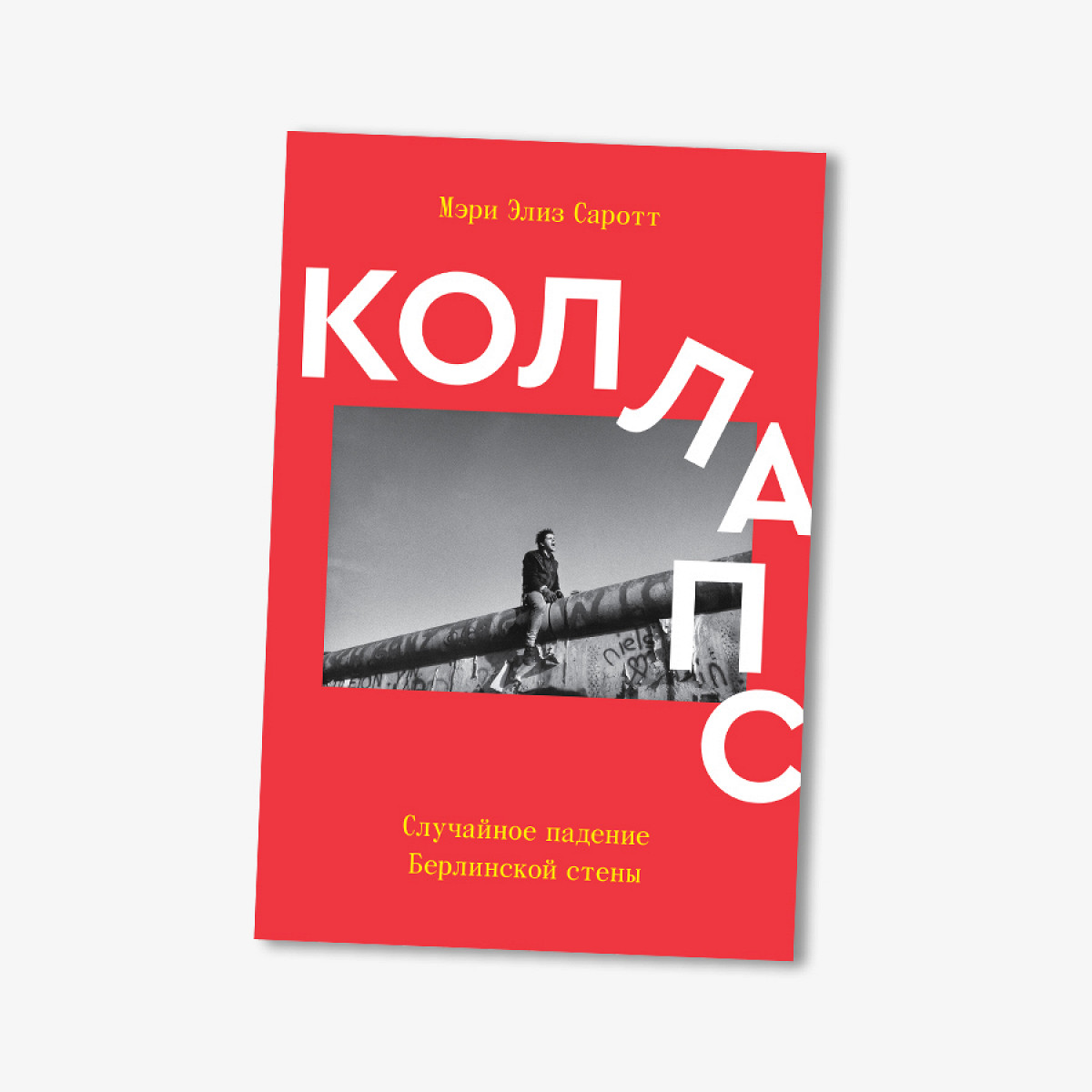 Мэри Элиз Саротт

КОЛЛАПС

Случайное падение
Берлинской стены